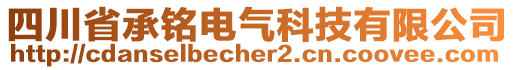 四川省承铭电气科技有限公司
http://cdanselbecher2.cn.coovee.com